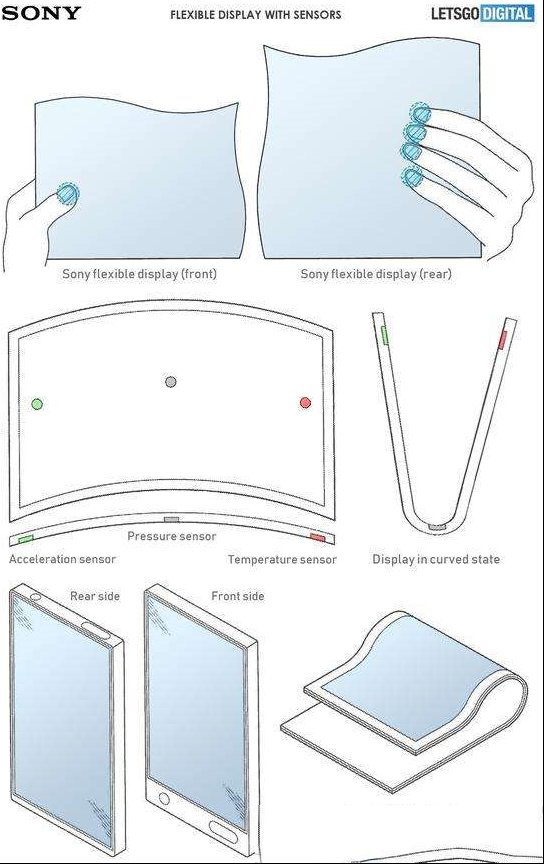 SONY

FLEXIBLE DISPLAY WITH SENSORS

LETSGO DIGITAL

Sony flexible display (front)

Sony flexible display (rear)

Pressure sensor

Acceleration sensor

Temperature sensor

Display in curved state

Rear side

Front side